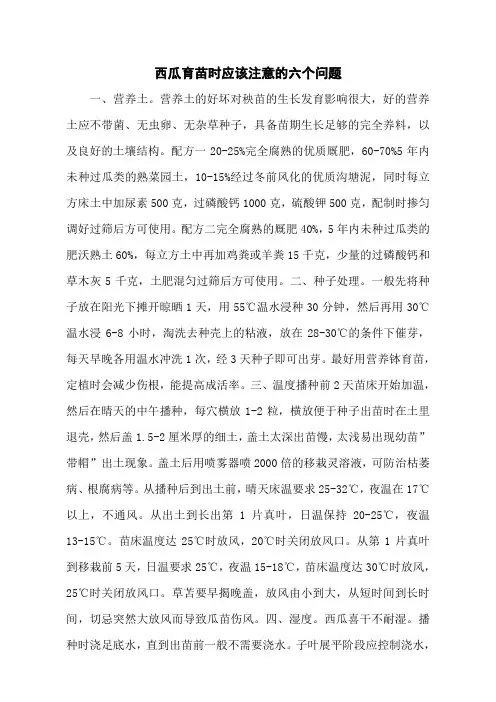 西瓜育苗时应该注意的六个问题

一、营养土。营养土的好坏对秧苗的生长发育影响很大，好的营养土应不带菌、无虫卵、无杂草种子，具备苗期生长足够的完全养料，以及良好的土壤结构。配方一 20-25%完全腐熟的优质厩肥，60-70%5 年内未种过瓜类的熟菜园土，10-15%经过冬前风化的优质沟塘泥，同时每立方床土中加尿素 500 克，过磷酸钙 1000 克，硫酸钾 500 克，配制时掺匀调好过筛后方可使用。配方二完全腐熟的厩肥 40%，5 年内未种过瓜类的肥沃熟土 60%，每立方土中再加鸡粪或羊粪 15 千克，少量的过磷酸钙和草木灰 5 千克，土肥混匀过筛后方可使用。二、种子处理。一般先将种子放在阳光下摊开晾晒 1 天，用 55℃温水浸种 30 分钟，然后再用 30℃温水浸 6-8 小时，淘洗去种壳上的粘液，放在 28-30℃的条件下催芽，每天早晚各用温水冲洗 1 次，经 3 天种子即可出芽。最好用营养钵育苗，定植时会减少伤根，能提高成活率。三、温度播种前 2 天苗床开始加温，然后在晴天的中午播种，每穴横放 1-2 粒，横放便于种子出苗时在土里退壳，然后盖 1.5-2 厘米厚的细土，盖土太深出苗慢，太浅易出现幼苗”带帽”出土现象。盖土后用喷雾器喷 2000 倍的移栽灵溶液，可防治枯萎病、根腐病等。从播种后到出土前，晴天床温要求 25-32℃，夜温在 17℃以上，不通风。从出土到长出第 1 片真叶，日温保持 20-25℃，夜温 13-15℃。苗床温度达 25℃时放风，20℃时关闭放风口。从第 1 片真叶到移栽前 5 天，日温要求 25℃，夜温 15-18℃，苗床温度达 30℃时放风，25℃时关闭放风口。草苫要早揭晚盖，放风由小到大，从短时间到长时间，切忌突然大放风而导致瓜苗伤风。四、湿度。西瓜喜干不耐湿。播种时浇足底水，直到出苗前一般不需要浇水。子叶展平阶段应控制浇水，